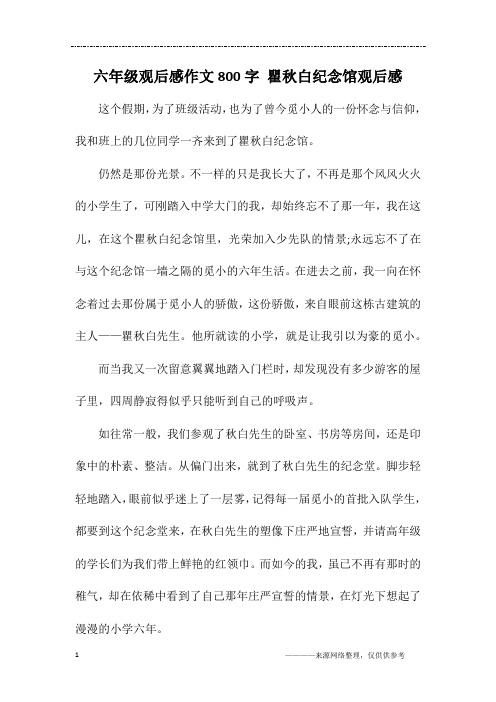 六年级观后感作文800字 瞿秋白纪念馆观后感

这个假期，为了班级活动，也为了曾今觅小人的一份怀念与信仰，我和班上的几位同学一齐来到了瞿秋白纪念馆。

仍然是那份光景。不一样的只是我长大了，不再是那个风风火火的小学生了，可刚踏入中学大门的我，却始终忘不了那一年，我在这儿，在这个瞿秋白纪念馆里，光荣加入少先队的情景;永远忘不了在与这个纪念馆一墙之隔的觅小的六年生活。在进去之前，我一向在怀念着过去那份属于觅小人的骄傲，这份骄傲，来自眼前这栋古建筑的主人——瞿秋白先生。他所就读的小学，就是让我引以为豪的觅小。

而当我又一次留意翼翼地踏入门栏时，却发现没有多少游客的屋子里，四周静寂得似乎只能听到自己的呼吸声。

如往常一般，我们参观了秋白先生的卧室、书房等房间，还是印象中的朴素、整洁。从偏门出来，就到了秋白先生的纪念堂。脚步轻轻地踏入，眼前似乎迷上了一层雾，记得每一届觅小的首批入队学生，都要到这个纪念堂来，在秋白先生的塑像下庄严地宣誓，并请高年级的学长们为我们带上鲜艳的红领巾。而如今的我，虽已不再有那时的稚气，却在依稀中看到了自己那年庄严宣誓的情景，在灯光下想起了漫漫的小学六年。

1

————来源网络整理，仅供供参考